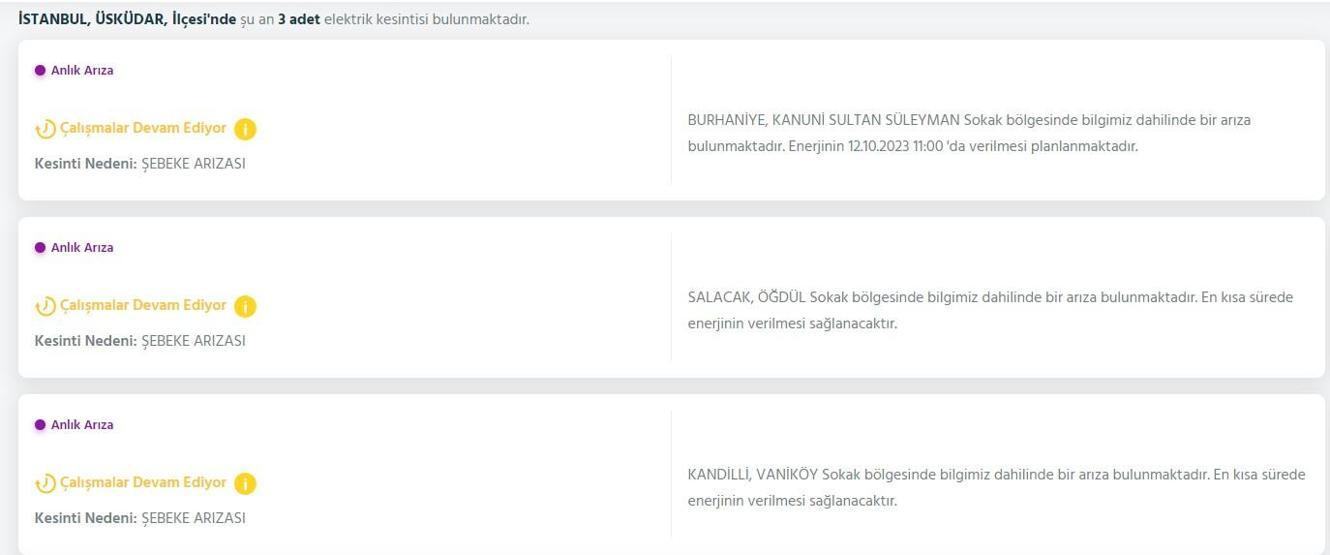 İSTANBUL, ÜSKÜDAR, İlçesi'nde şu an 3 adet elektrik kesintisi bulunmaktadır.

Anlık Arıza

Çalışmalar Devam Ediyor

Kesinti Nedeni: ŞEBEKE ARIZASI

BURHANİYE, KANUNİ SULTAN SÜLEYMAN Sokak bölgesinde bilgimiz dahilinde bir arıza bulunmaktadır. Enerjinin 12.10.2023 11:00 'da verilmesi planlanmaktadır.

Anlık Arıza

Çalışmalar Devam Ediyor

Kesinti Nedeni: ŞEBEKE ARIZASI

SALACAK, ÖĞDÜL Sokak bölgesinde bilgimiz dahilinde bir arıza bulunmaktadır. En kısa sürede enerjinin verilmesi sağlanacaktır.

Anlık Arıza

Çalışmalar Devam Ediyor

Kesinti Nedeni: ŞEBEKE ARIZASI

KANDİLLİ, VANİKÖY Sokak bölgesinde bilgimiz dahilinde bir arıza bulunmaktadır. En kısa sürede enerjinin verilmesi sağlanacaktır.